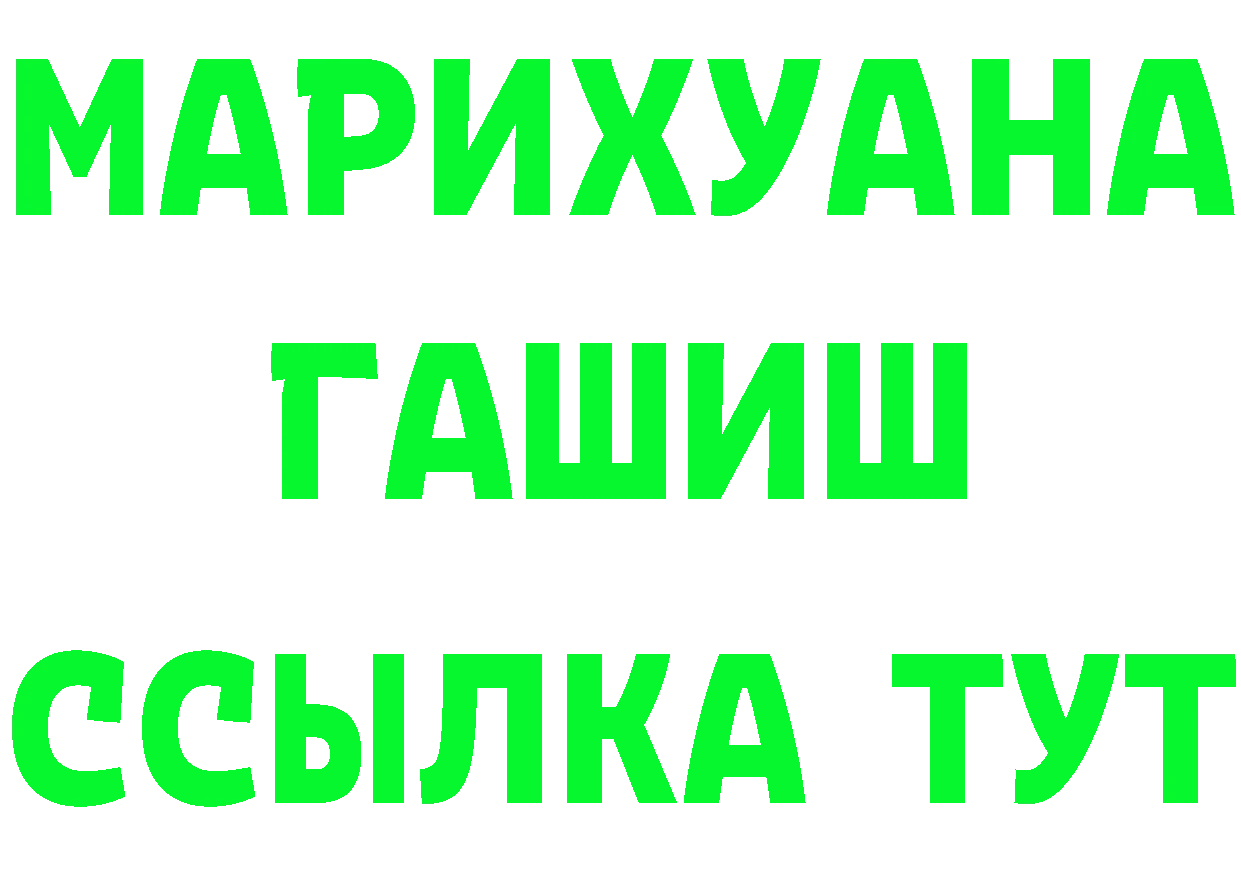 МАРИХУАНА
ГАШИШ
ССЫЛКА ТУТ